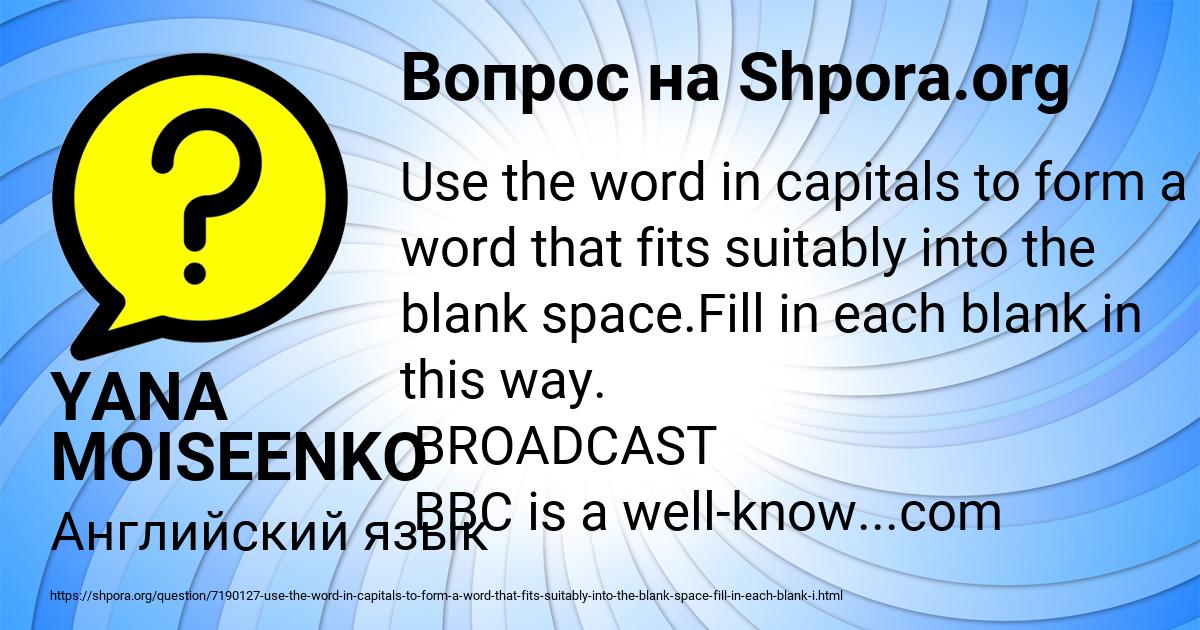 Вопрос на Shpora.org

Use the word in capitals to form a word that fits suitably into the blank space.Fill in each blank in this way.
BROADCAST
BBC is a well-know...com

YANA MOISEENKO
Английский язык

https://shpora.org/question/7190127-use-the-word-in-capitals-to-form-a-word-that-fits-suitably-into-the-blank-space-fill-in-each-blank-i.html